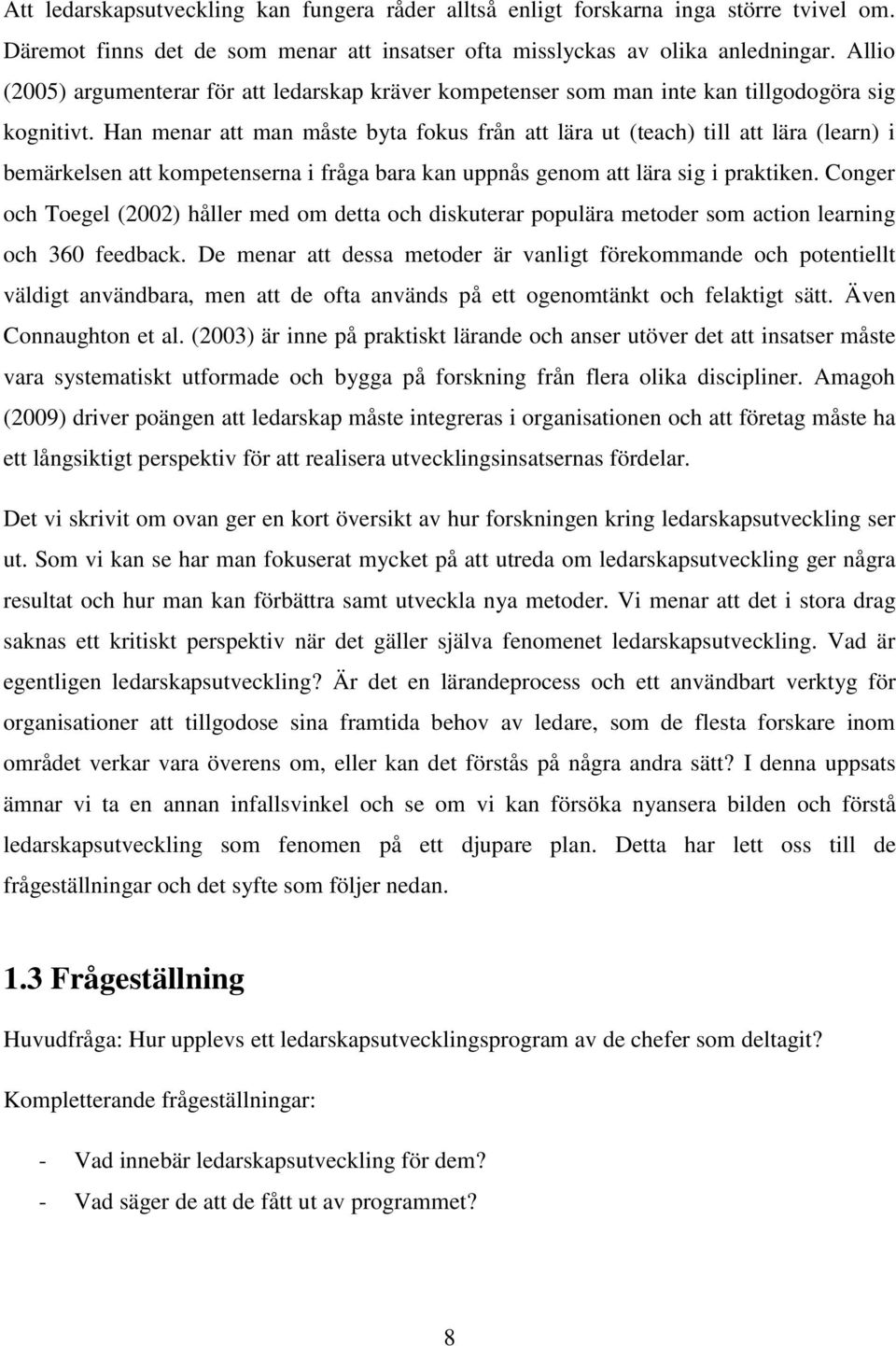 Att ledarskapsutveckling kan fungera råder alltså enligt forskarna inga större tvivel om. Däremot finns det de som menar att insatser ofta misslyckas av olika anledningar. Allio (2005) argumenterar för att ledarskap kräver kompetenser som man inte kan tillgodogöra sig kognitivt. Han menar att man måste byta fokus från att lära ut (teach) till att lära (learn) i bemärkelsen att kompetenserna i fråga bara kan uppnås genom att lära sig i praktiken. Conger och Toegel (2002) håller med om detta och diskuterar populära metoder som action learning och 360 feedback. De menar att dessa metoder är vanligt förekommande och potentiellt väldigt användbara, men att de ofta används på ett ogenomtänkt och felaktigt sätt. Även Connaughton et al. (2003) är inne på praktiskt lärande och anser utöver det att insatser måste vara systematiskt utformade och bygga på forskning från flera olika discipliner. Amagoh (2009) driver poängen att ledarskap måste integreras i organisationen och att företag måste ha ett långsiktigt perspektiv för att realisera utvecklingsinsatsernas fördelar.

Det vi skrivit om ovan ger en kort översikt av hur forskningen kring ledarskapsutveckling ser ut. Som vi kan se har man fokuserat mycket på att utreda om ledarskapsutveckling ger några resultat och hur man kan förbättra samt utveckla nya metoder. Vi menar att det i stora drag saknas ett kritiskt perspektiv när det gäller själva fenomenet ledarskapsutveckling. Vad är egentligen ledarskapsutveckling? Är det en lärandeprocess och ett användbart verktyg för organisationer att tillgodose sina framtida behov av ledare, som de flesta forskare inom området verkar vara överens om, eller kan det förstås på några andra sätt? I denna uppsats ämnar vi ta en annan infallsvinkel och se om vi kan försöka nyansera bilden och förstå ledarskapsutveckling som fenomen på ett djupare plan. Detta har lett oss till de frågeställningar och det syfte som följer nedan.

1.3 Frågeställning

Huvudfråga: Hur upplevs ett ledarskapsutvecklingsprogram av de chefer som deltagit?

Kompletterande frågeställningar:

- Vad innebär ledarskapsutveckling för dem?
- Vad säger de att de fått ut av programmet?

8